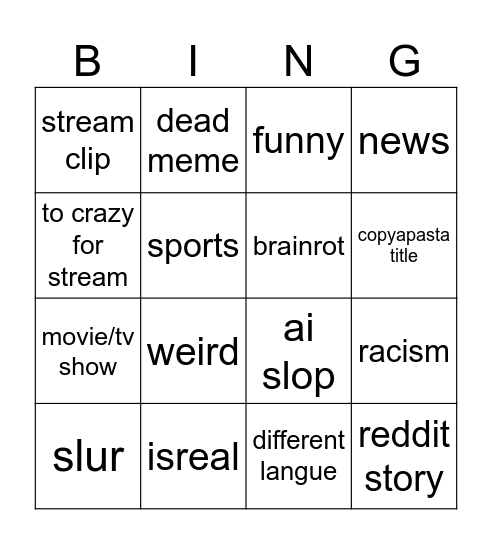 | B | I | N | G |
|---|---|---|---|
| stream clip | dead meme | funny | news |
| to crazy for stream | sports | brainrot | copyapasta title |
| movie/tv show | weird | ai slop | racism |
| slur | isreal | different langue | reddit story |